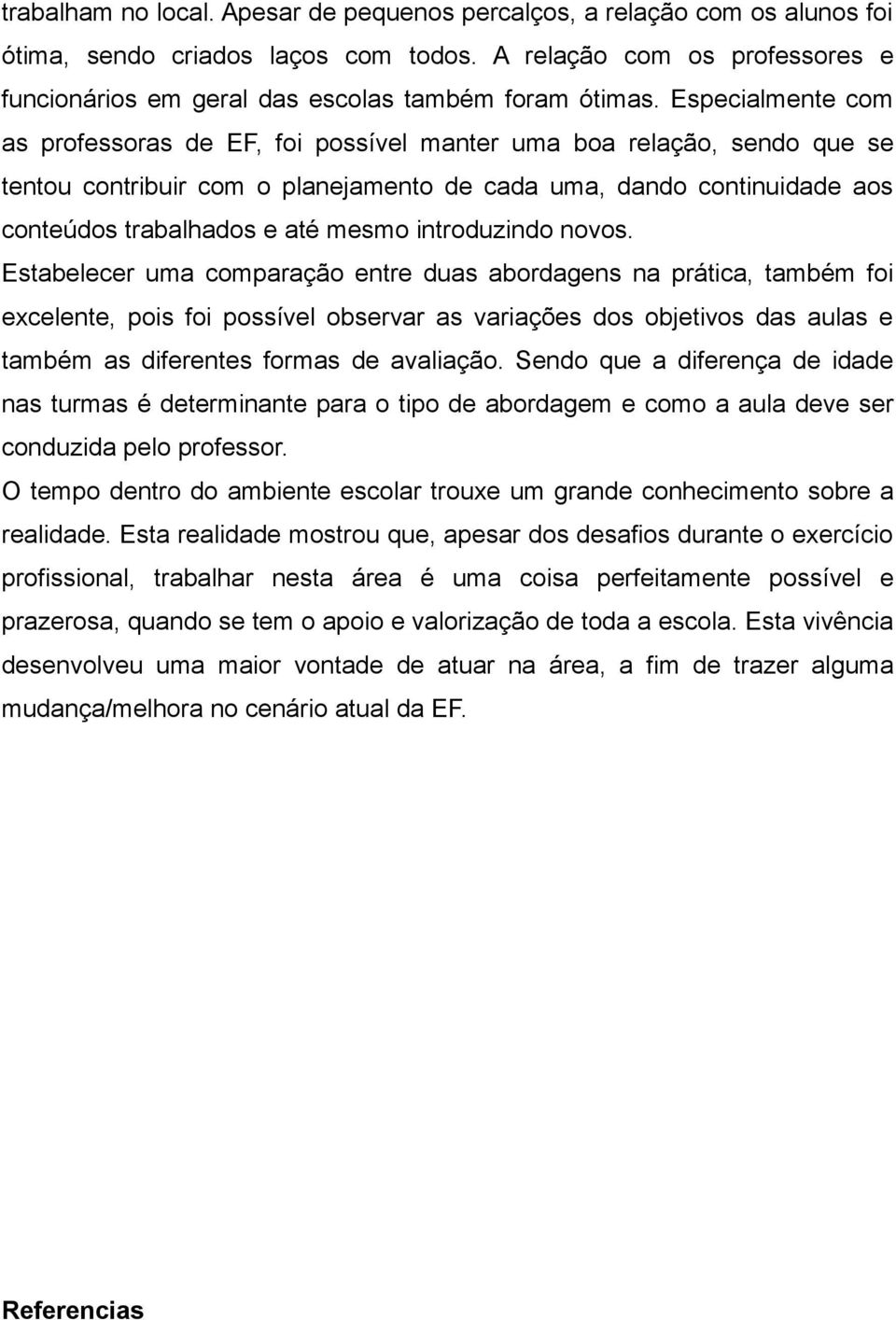 trabalham no local. Apesar de pequenos percalços, a relação com os alunos foi ótima, sendo criados laços com todos. A relação com os professores e funcionários em geral das escolas também foram ótimas. Especialmente com as professoras de EF, foi possível manter uma boa relação, sendo que se tentou contribuir com o planejamento de cada uma, dando continuidade aos conteúdos trabalhados e até mesmo introduzindo novos.

Estabelecer uma comparação entre duas abordagens na prática, também foi excelente, pois foi possível observar as variações dos objetivos das aulas e também as diferentes formas de avaliação. Sendo que a diferença de idade nas turmas é determinante para o tipo de abordagem e como a aula deve ser conduzida pelo professor.

O tempo dentro do ambiente escolar trouxe um grande conhecimento sobre a realidade. Esta realidade mostrou que, apesar dos desafios durante o exercício profissional, trabalhar nesta área é uma coisa perfeitamente possível e prazerosa, quando se tem o apoio e valorização de toda a escola. Esta vivência desenvolveu uma maior vontade de atuar na área, a fim de trazer alguma mudança/melhora no cenário atual da EF.

Referencias